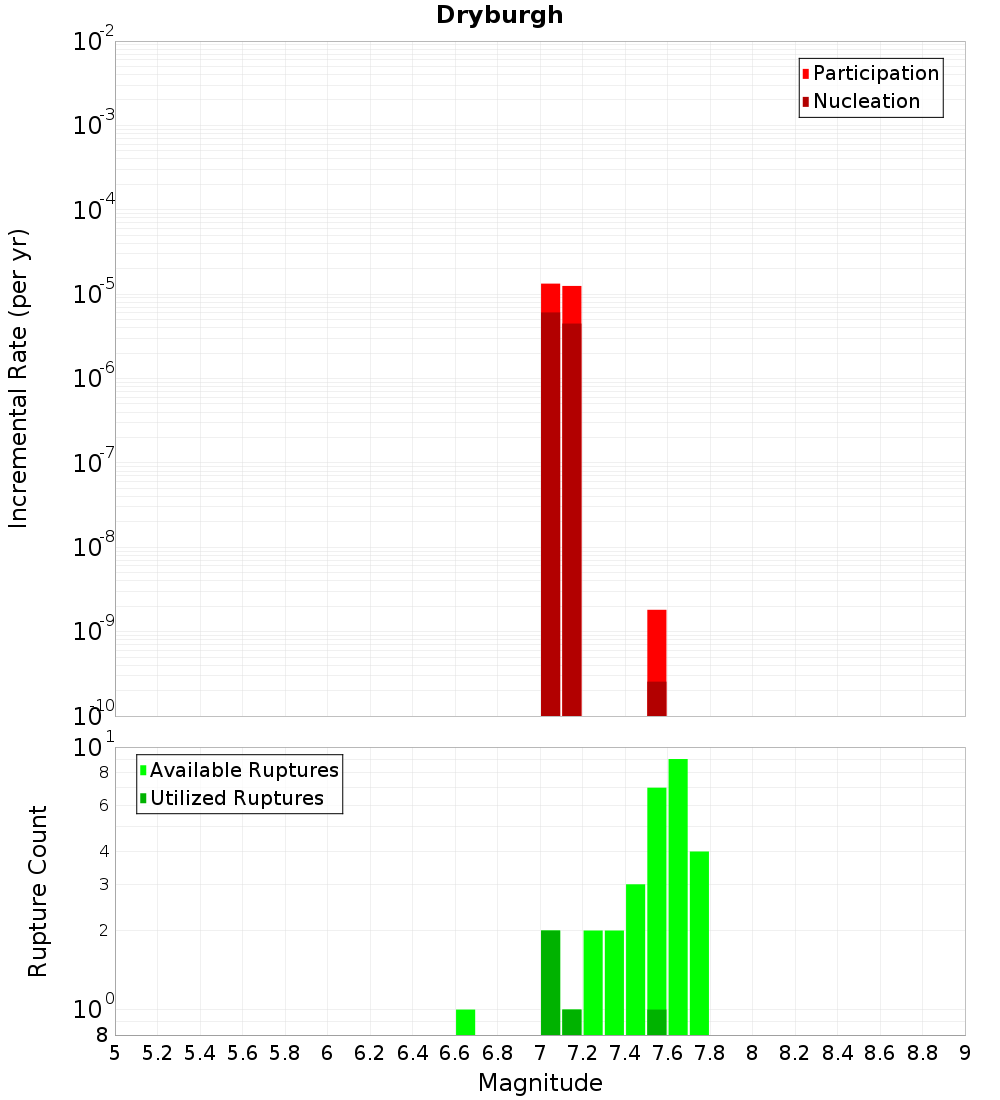 Dryburgh

Participation
Nucleation

Incremental Rate (per yr)

$10^{-2}$
$10^{-3}$
$10^{-4}$
$10^{-5}$
$10^{-6}$
$10^{-7}$
$10^{-8}$
$10^{-9}$
$10^{-10}$

Available Ruptures
Utilized Ruptures

Rupture Count

$10^{1}$
8
6
4
3
2
$10^{0}$
8

5 5.2 5.4 5.6 5.8 6 6.2 6.4 6.6 6.8 7 7.2 7.4 7.6 7.8 8 8.2 8.4 8.6 8.8 9

Magnitude